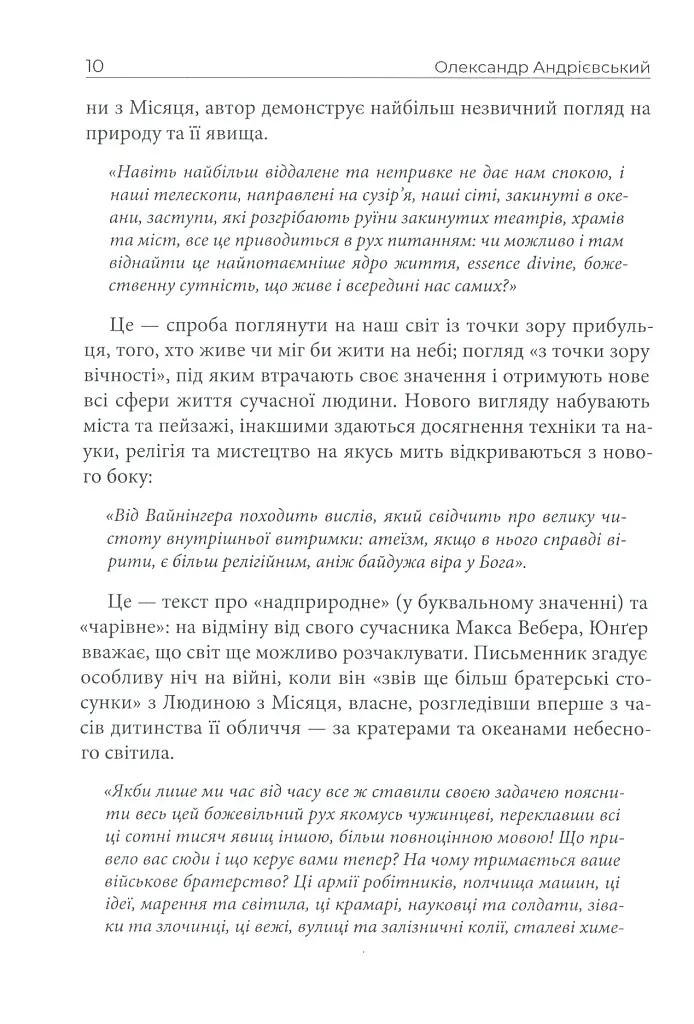 10 Олександр Андрієвський

ни з Місяця, автор демонструє найбільш незвичний погляд на природу та її явища.

«Навіть найбільш віддалене та нетривке не дає нам спокою, і наші телескопи, направлені на сузір'я, наші сіті, закинуті в океани, заступи, які розгрібають руїни закинутих театрів, храмів та міст, все це приводиться в рух питанням: чи можливо і там віднайти це найпотаємніше ядро життя, essence divine, божественну сутність, що живе і всередині нас самих?»

Це — спроба поглянути на наш світ із точки зору прибульця, того, хто живе чи міг би жити на небі; погляд «з точки зору вічності», під яким втрачають своє значення і отримують нове всі сфери життя сучасної людини. Нового вигляду набувають міста та пейзажі, інакшими здаються досягнення техніки та науки, релігія та мистецтво на якусь мить відкриваються з нового боку:

«Від Вайнінгера походить вислів, який свідчить про велику чистоту внутрішньої витримки: атеїзм, якщо в нього справді вірити, є більш релігійним, аніж байдужа віра у Бога».

Це — текст про «надприродне» (у буквальному значенні) та «чарівне»: на відміну від свого сучасника Макса Вебера, Юнґер вважає, що світ ще можливо розчаклувати. Письменник згадує особливу ніч на війні, коли він «звів ще більш братерські стосунки» з Людиною з Місяця, власне, розгледівши вперше з часів дитинства її обличчя — за кратерами та океанами небесного світила.

«Якби лише ми час від часу все ж ставили своєю задачею пояснити весь цей божевільний рух якомусь чужинцеві, переклавши всі ці сотні тисяч явищ іншою, більш повноцінною мовою! Що привело вас сюди і що керує вами тепер? На чому тримається ваше військове братерство? Ці армії робітників, полчища машин, ці ідеї, марення та світила, ці крамарі, науковці та солдати, зіваки та злочинці, ці вежі, вулиці та залізничні колії, сталеві химе-